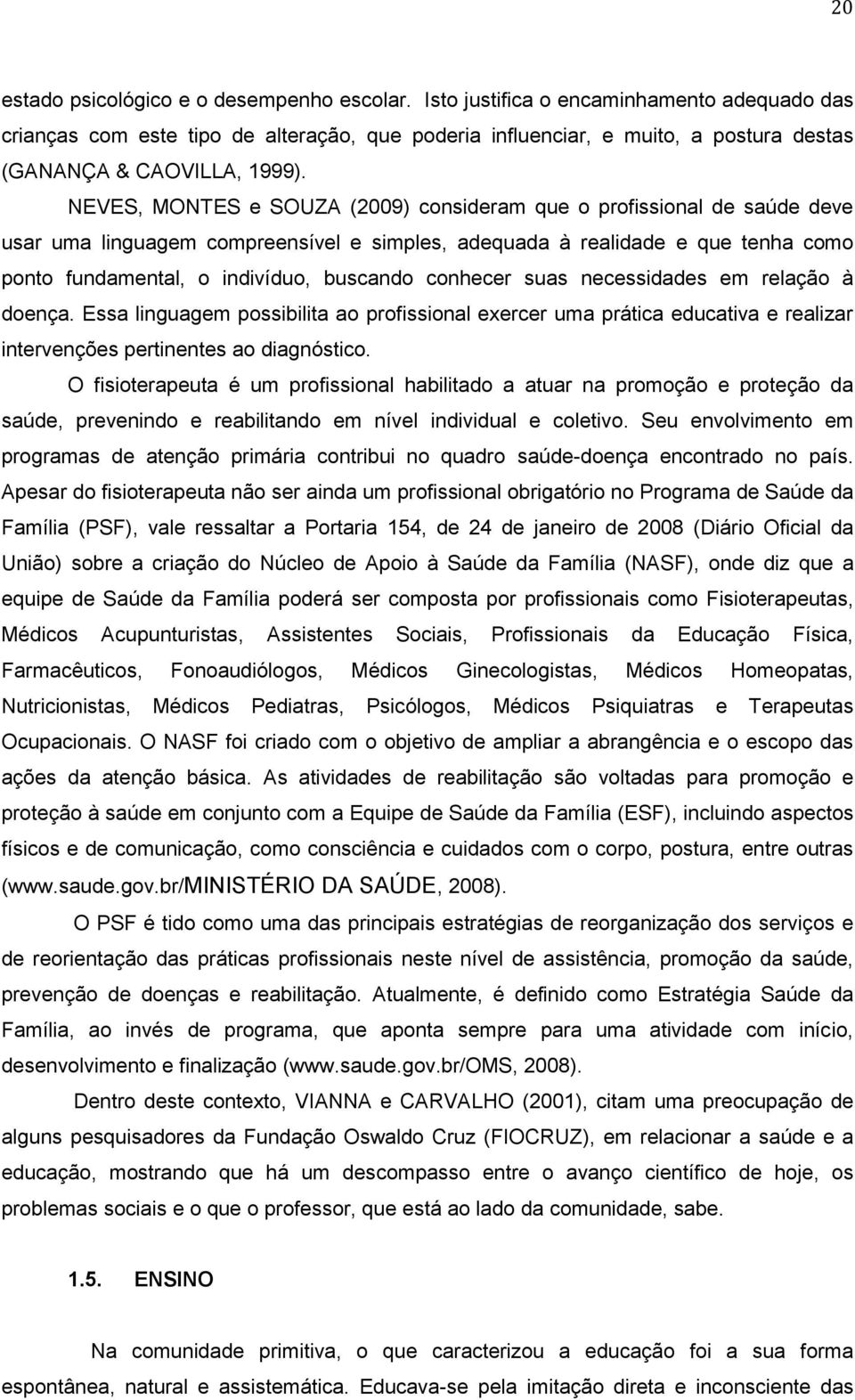 20

estado psicológico e o desempenho escolar. Isto justifica o encaminhamento adequado das crianças com este tipo de alteração, que poderia influenciar, e muito, a postura destas (GANANÇA & CAOVILLA, 1999).

NEVES, MONTES e SOUZA (2009) consideram que o profissional de saúde deve usar uma linguagem compreensível e simples, adequada à realidade e que tenha como ponto fundamental, o indivíduo, buscando conhecer suas necessidades em relação à doença. Essa linguagem possibilita ao profissional exercer uma prática educativa e realizar intervenções pertinentes ao diagnóstico.

O fisioterapeuta é um profissional habilitado a atuar na promoção e proteção da saúde, prevenindo e reabilitando em nível individual e coletivo. Seu envolvimento em programas de atenção primária contribui no quadro saúde-doença encontrado no país. Apesar do fisioterapeuta não ser ainda um profissional obrigatório no Programa de Saúde da Família (PSF), vale ressaltar a Portaria 154, de 24 de janeiro de 2008 (Diário Oficial da União) sobre a criação do Núcleo de Apoio à Saúde da Família (NASF), onde diz que a equipe de Saúde da Família poderá ser composta por profissionais como Fisioterapeutas, Médicos Acupunturistas, Assistentes Sociais, Profissionais da Educação Física, Farmacêuticos, Fonoaudiólogos, Médicos Ginecologistas, Médicos Homeopatas, Nutricionistas, Médicos Pediatras, Psicólogos, Médicos Psiquiatras e Terapeutas Ocupacionais. O NASF foi criado com o objetivo de ampliar a abrangência e o escopo das ações da atenção básica. As atividades de reabilitação são voltadas para promoção e proteção à saúde em conjunto com a Equipe de Saúde da Família (ESF), incluindo aspectos físicos e de comunicação, como consciência e cuidados com o corpo, postura, entre outras (www.saude.gov.br/MINISTÉRIO DA SAÚDE, 2008).

O PSF é tido como uma das principais estratégias de reorganização dos serviços e de reorientação das práticas profissionais neste nível de assistência, promoção da saúde, prevenção de doenças e reabilitação. Atualmente, é definido como Estratégia Saúde da Família, ao invés de programa, que aponta sempre para uma atividade com início, desenvolvimento e finalização (www.saude.gov.br/OMS, 2008).

Dentro deste contexto, VIANNA e CARVALHO (2001), citam uma preocupação de alguns pesquisadores da Fundação Oswaldo Cruz (FIOCRUZ), em relacionar a saúde e a educação, mostrando que há um descompasso entre o avanço científico de hoje, os problemas sociais e o que o professor, que está ao lado da comunidade, sabe.

1.5. ENSINO

Na comunidade primitiva, o que caracterizou a educação foi a sua forma espontânea, natural e assistemática. Educava-se pela imitação direta e inconsciente das